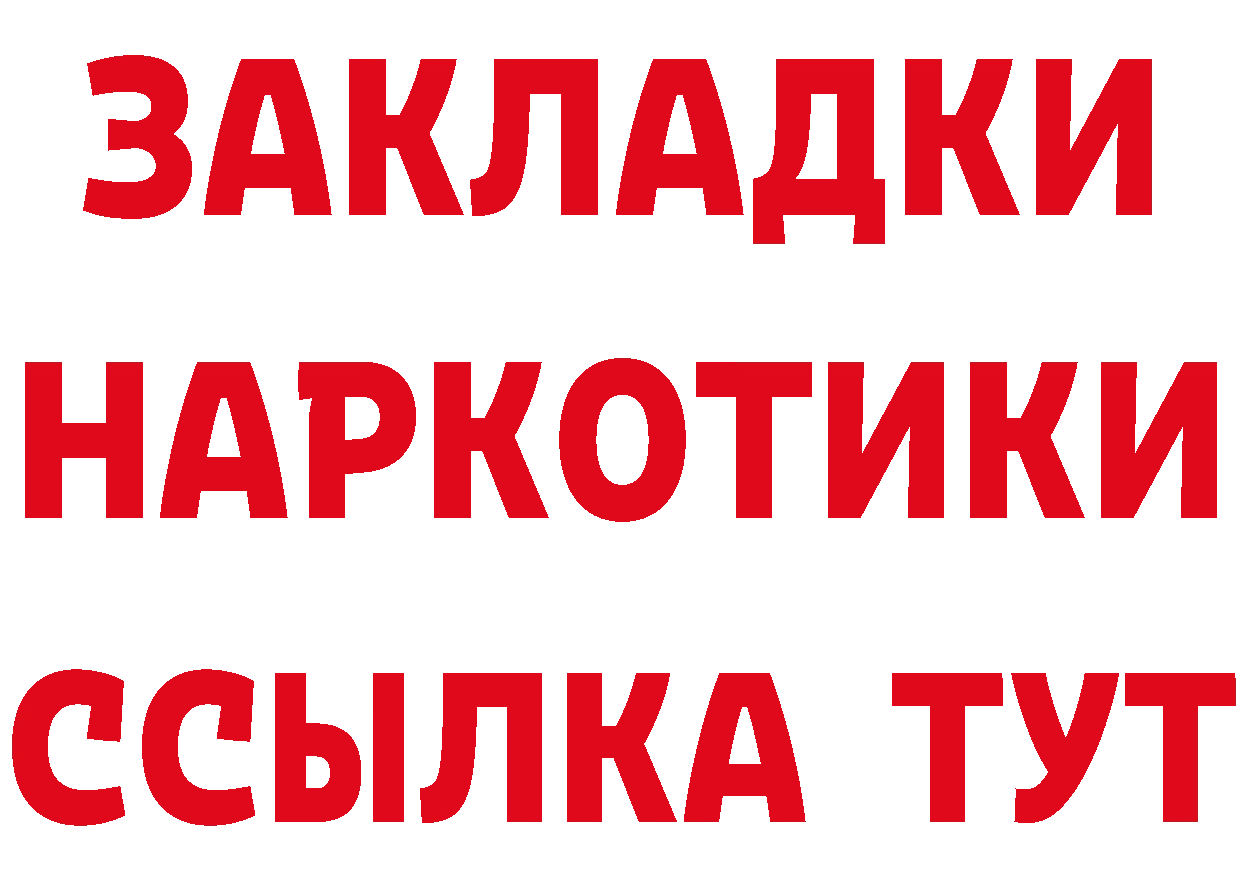 ЗАКЛАДКИ НАРКОТИКИ ССЫЛКА ТУТ